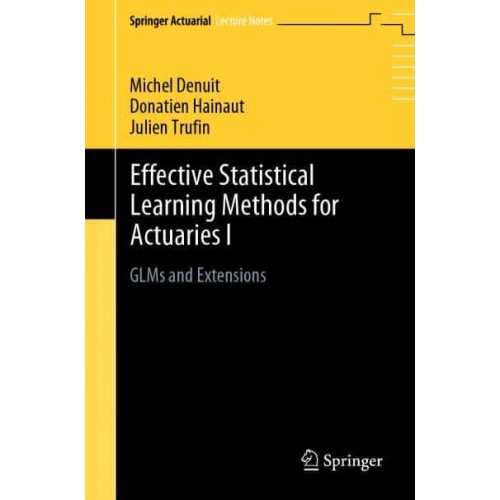 Springer Actuarial Lecture Notes

Michel Denuit
Donatien Hainaut
Julien Trufin

Effective Statistical Learning Methods for Actuaries I

GLMs and Extensions

Springer